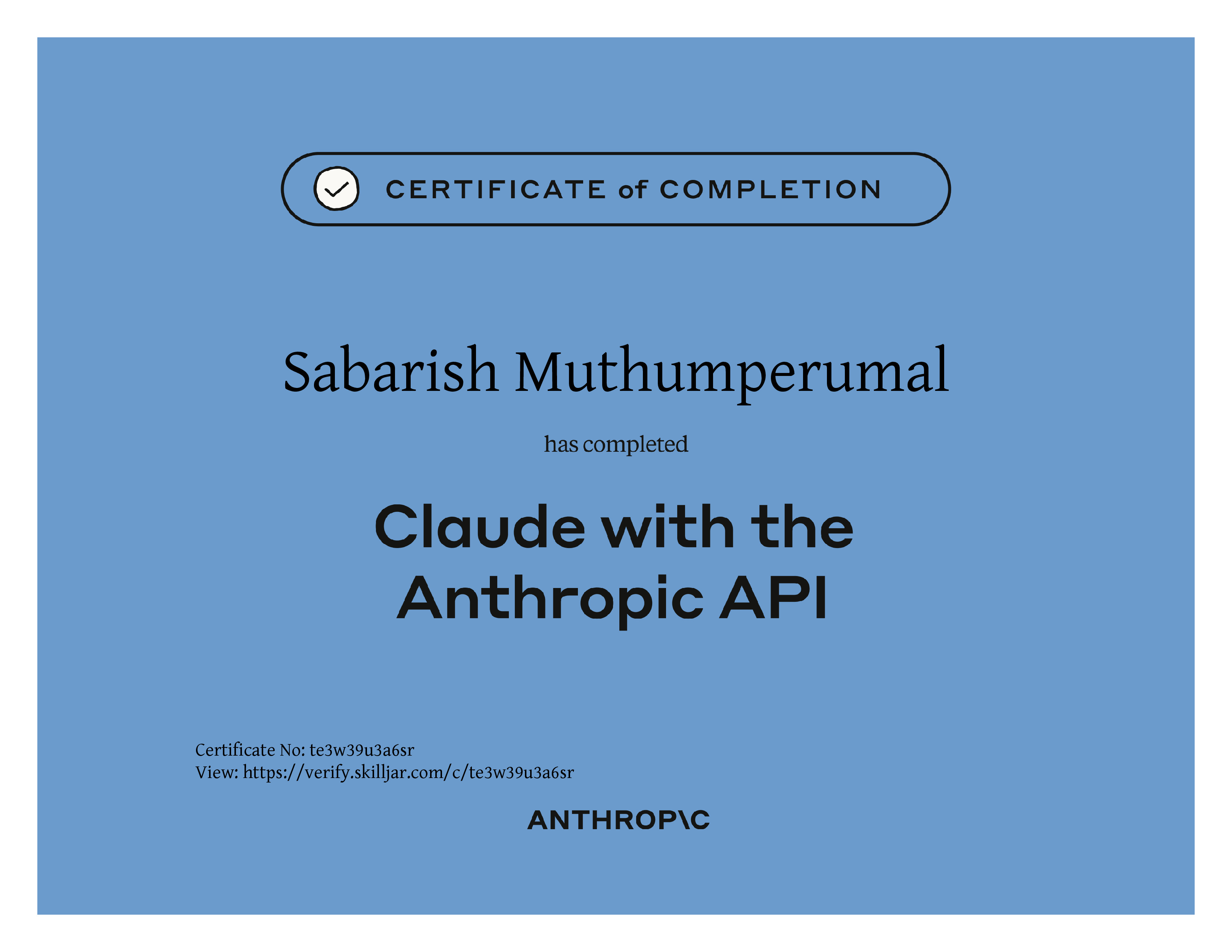 CERTIFICATE of COMPLETION

Sabarish Muthumperumal

has completed

Claude with the Anthropic API

Certificate No: te3w39u3a6sr
View: https://verify.skilljar.com/c/te3w39u3a6sr

ANTHROP\C